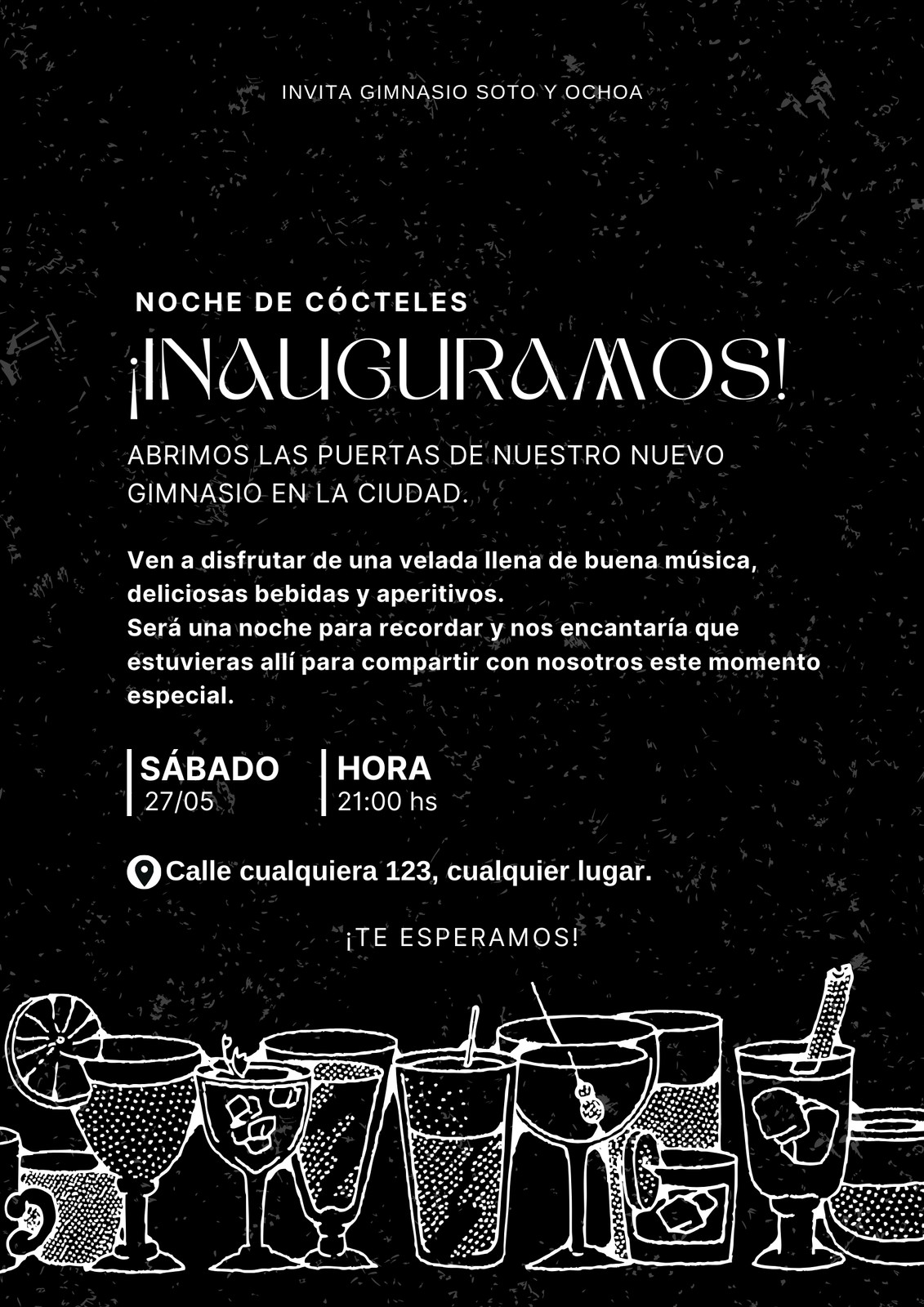 INVITA GIMNASIO SOTO Y OCHOA

NOCHE DE CÓCTELES

¡INAUGURAMOS!

ABRIMOS LAS PUERTAS DE NUESTRO NUEVO GIMNASIO EN LA CIUDAD.

Ven a disfrutar de una velada llena de buena música, deliciosas bebidas y aperitivos.
Será una noche para recordar y nos encantaría que estuvieras allí para compartir con nosotros este momento especial.

SÁBADO
27/05

HORA
21:00 hs

Calle cualquiera 123, cualquier lugar.

¡TE ESPERAMOS!